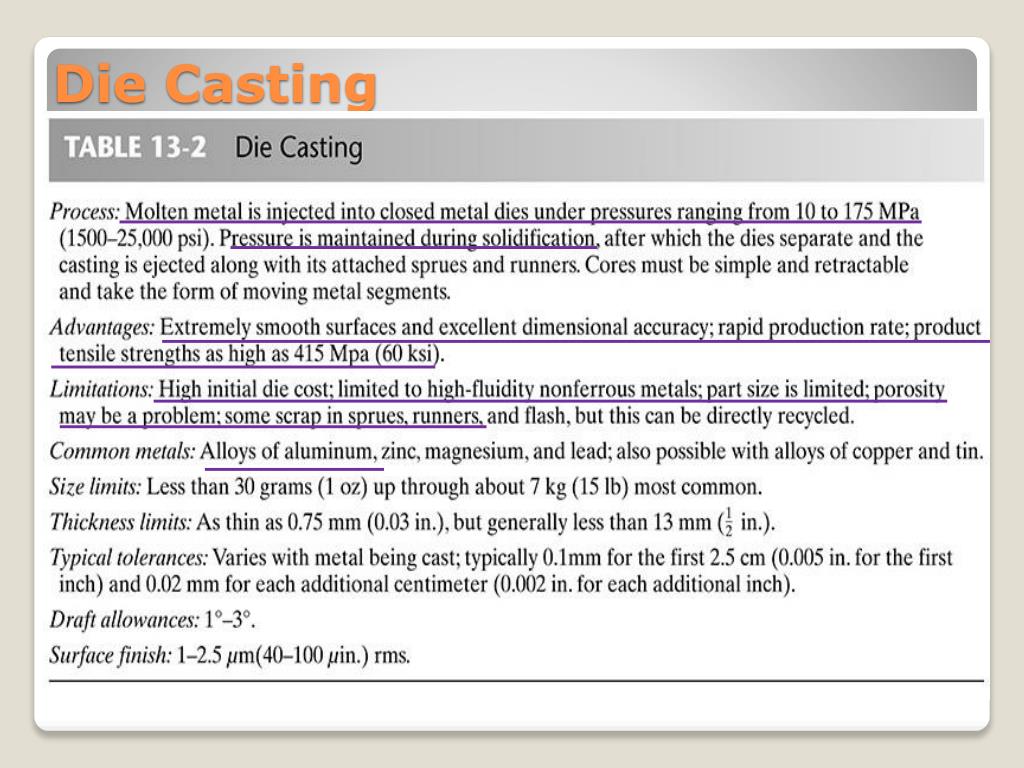 Die Casting

TABLE 13-2 Die Casting

Process: Molten metal is injected into closed metal dies under pressures ranging from 10 to 175 MPa (1500–25,000 psi). Pressure is maintained during solidification, after which the dies separate and the casting is ejected along with its attached sprues and runners. Cores must be simple and retractable and take the form of moving metal segments.

Advantages: Extremely smooth surfaces and excellent dimensional accuracy; rapid production rate; product tensile strengths as high as 415 Mpa (60 ksi).

Limitations: High initial die cost; limited to high-fluidity nonferrous metals; part size is limited; porosity may be a problem; some scrap in sprues, runners, and flash, but this can be directly recycled.

Common metals: Alloys of aluminum, zinc, magnesium, and lead; also possible with alloys of copper and tin.

Size limits: Less than 30 grams (1 oz) up through about 7 kg (15 lb) most common.

Thickness limits: As thin as 0.75 mm (0.03 in.), but generally less than 13 mm ($\frac{1}{2}$ in.).

Typical tolerances: Varies with metal being cast; typically 0.1mm for the first 2.5 cm (0.005 in. for the first inch) and 0.02 mm for each additional centimeter (0.002 in. for each additional inch).

Draft allowances: 1°–3°.

Surface finish: 1–2.5 μm(40–100 μin.) rms.